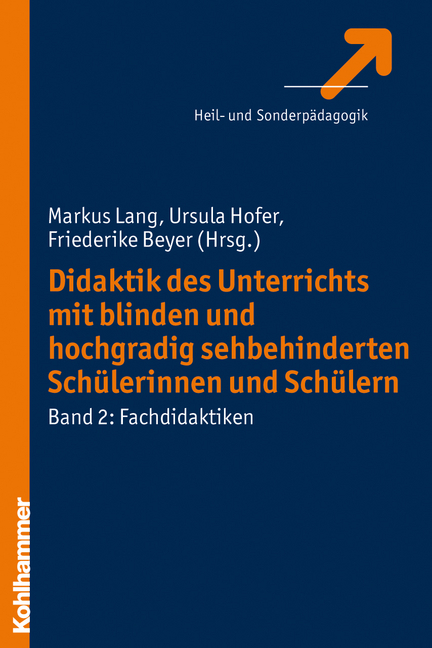 Heil- und Sonderpädagogik

Markus Lang, Ursula Hofer, Friederike Beyer (Hrsg.)

Didaktik des Unterrichts mit blinden und hochgradig sehbehinderten Schülerinnen und Schülern

Band 2: Fachdidaktiken

Kohlhammer